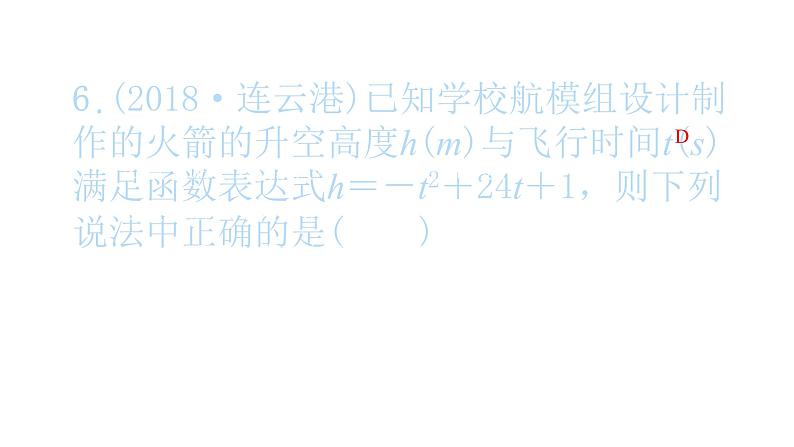 6.(2018·连云港)已知学校航模组设计制作的火箭的升空高度$h(m)$与飞行时间$t(s)$满足函数表达式$h=-t^2+24t+1$，则下列说法中正确的是(　　)

D